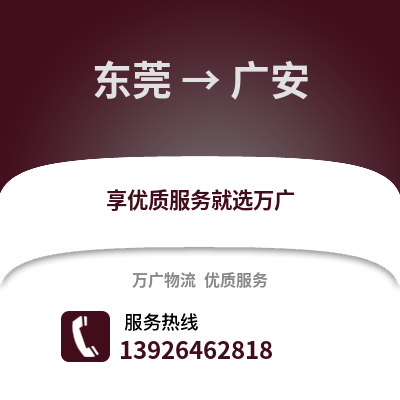 东莞 → 广安

享优质服务就选万广

万广物流 优质服务

服务热线
13926462818